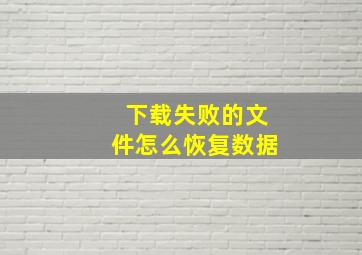 下载失败的文件怎么恢复数据